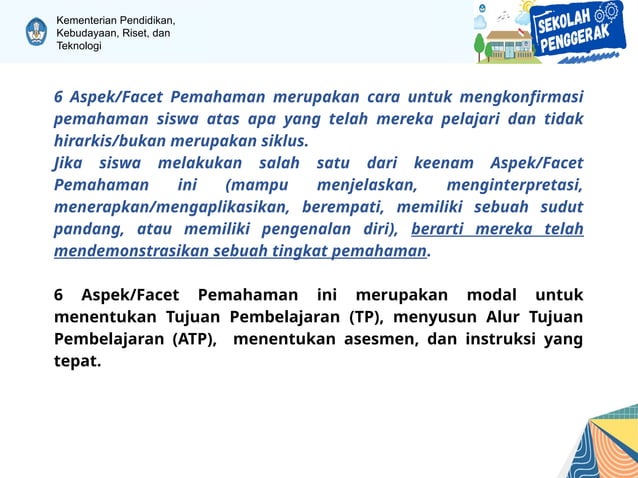 Kementerian Pendidikan, Kebudayaan, Riset, dan Teknologi

SEKOLAH PENGGERAK

6 Aspek/Facet Pemahaman merupakan cara untuk mengkonfirmasi pemahaman siswa atas apa yang telah mereka pelajari dan tidak hirarkis/bukan merupakan siklus.
Jika siswa melakukan salah satu dari keenam Aspek/Facet Pemahaman ini (mampu menjelaskan, menginterpretasi, menerapkan/mengaplikasikan, berempati, memiliki sebuah sudut pandang, atau memiliki pengenalan diri), berarti mereka telah mendemonstrasikan sebuah tingkat pemahaman.

6 Aspek/Facet Pemahaman ini merupakan modal untuk menentukan Tujuan Pembelajaran (TP), menyusun Alur Tujuan Pembelajaran (ATP), menentukan asesmen, dan instruksi yang tepat.